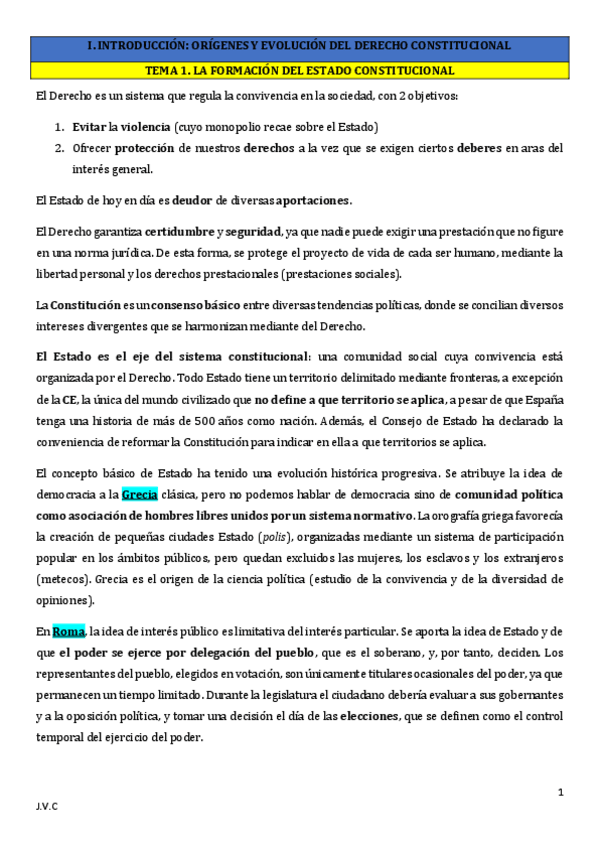 I. INTRODUCCIÓN: ORÍGENES Y EVOLUCIÓN DEL DERECHO CONSTITUCIONAL

TEMA 1. LA FORMACIÓN DEL ESTADO CONSTITUCIONAL

El Derecho es un sistema que regula la convivencia en la sociedad, con 2 objetivos:

1. Evitar la violencia (cuyo monopolio recae sobre el Estado)
2. Ofrecer protección de nuestros derechos a la vez que se exigen ciertos deberes en aras del interés general.

El Estado de hoy en día es deudor de diversas aportaciones.

El Derecho garantiza certidumbre y seguridad, ya que nadie puede exigir una prestación que no figure en una norma jurídica. De esta forma, se protege el proyecto de vida de cada ser humano, mediante la libertad personal y los derechos prestacionales (prestaciones sociales).

La Constitución es un consenso básico entre diversas tendencias políticas, donde se concilian diversos intereses divergentes que se harmonizan mediante del Derecho.

El Estado es el eje del sistema constitucional: una comunidad social cuya convivencia está organizada por el Derecho. Todo Estado tiene un territorio delimitado mediante fronteras, a excepción de la CE, la única del mundo civilizado que no define a que territorio se aplica, a pesar de que España tenga una historia de más de 500 años como nación. Además, el Consejo de Estado ha declarado la conveniencia de reformar la Constitución para indicar en ella a que territorios se aplica.

El concepto básico de Estado ha tenido una evolución histórica progresiva. Se atribuye la idea de democracia a la Grecia clásica, pero no podemos hablar de democracia sino de comunidad política como asociación de hombres libres unidos por un sistema normativo. La orografía griega favorecía la creación de pequeñas ciudades Estado (polis), organizadas mediante un sistema de participación popular en los ámbitos públicos, pero quedan excluidos las mujeres, los esclavos y los extranjeros (metecos). Grecia es el origen de la ciencia política (estudio de la convivencia y de la diversidad de opiniones).

En Roma, la idea de interés público es limitativa del interés particular. Se aporta la idea de Estado y de que el poder se ejerce por delegación del pueblo, que es el soberano, y, por tanto, deciden. Los representantes del pueblo, elegidos en votación, son únicamente titulares ocasionales del poder, ya que permanecen un tiempo limitado. Durante la legislatura el ciudadano debería evaluar a sus gobernantes y a la oposición política, y tomar una decisión el día de las elecciones, que se definen como el control temporal del ejercicio del poder.

1

J.V.C